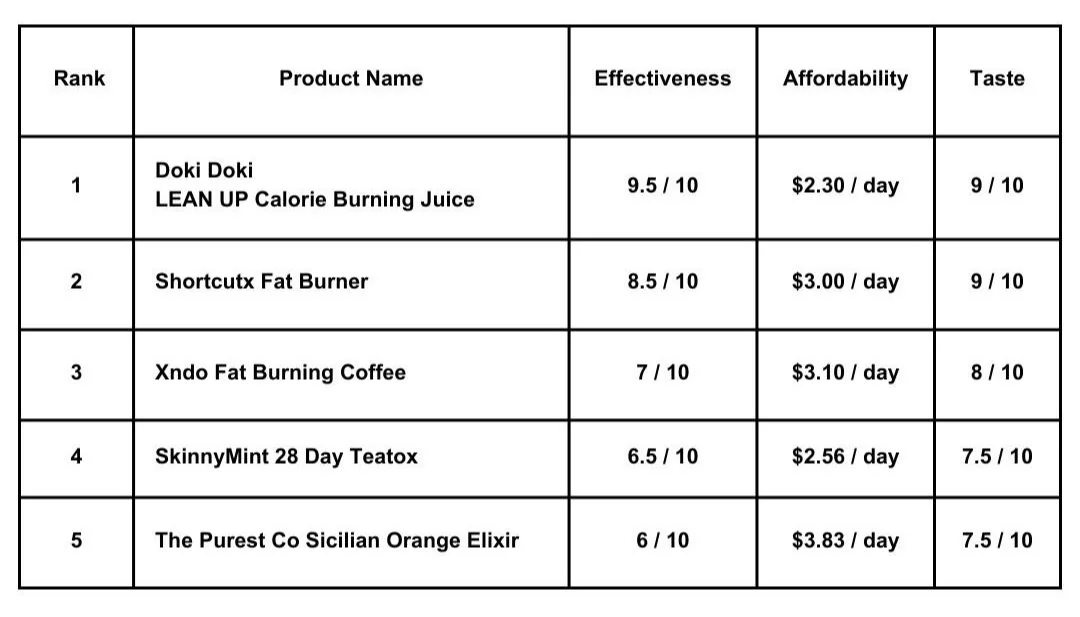 | Rank | Product Name | Effectiveness | Affordability | Taste |
|---|---|---|---|---|
| 1 | Doki Doki LEAN UP Calorie Burning Juice | 9.5 / 10 | $2.30 / day | 9 / 10 |
| 2 | Shortcutx Fat Burner | 8.5 / 10 | $3.00 / day | 9 / 10 |
| 3 | Xndo Fat Burning Coffee | 7 / 10 | $3.10 / day | 8 / 10 |
| 4 | SkinnyMint 28 Day Teatox | 6.5 / 10 | $2.56 / day | 7.5 / 10 |
| 5 | The Purest Co Sicilian Orange Elixir | 6 / 10 | $3.83 / day | 7.5 / 10 |